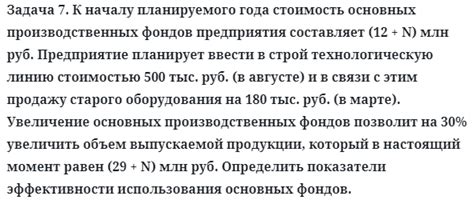 Задача 7. К началу планируемого года стоимость основных производственных фондов предприятия составляет (12 + N) млн руб. Предприятие планирует ввести в строй технологическую линию стоимостью 500 тыс. руб. (в августе) и в связи с этим продажу старого оборудования на 180 тыс. руб. (в марте). Увеличение основных производственных фондов позволит на 30% увеличить объем выпускаемой продукции, который в настоящий момент равен (29 + N) млн руб. Определить показатели эффективности использования основных фондов.